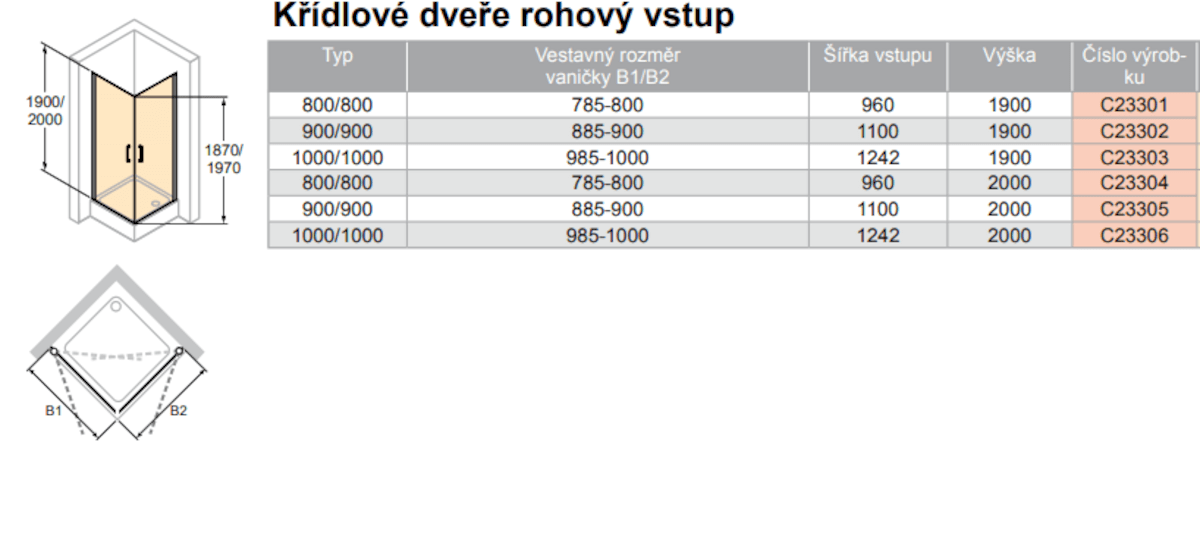 Křídlové dveře rohový vstup

1900/
2000

1870/
1970

| Typ | Vestavný rozměr vaničky B1/B2 | Šířka vstupu | Výška | Číslo výrobku |
|---|---|---|---|---|
| 800/800 | 785-800 | 960 | 1900 | C23301 |
| 900/900 | 885-900 | 1100 | 1900 | C23302 |
| 1000/1000 | 985-1000 | 1242 | 1900 | C23303 |
| 800/800 | 785-800 | 960 | 2000 | C23304 |
| 900/900 | 885-900 | 1100 | 2000 | C23305 |
| 1000/1000 | 985-1000 | 1242 | 2000 | C23306 |

B1

B2